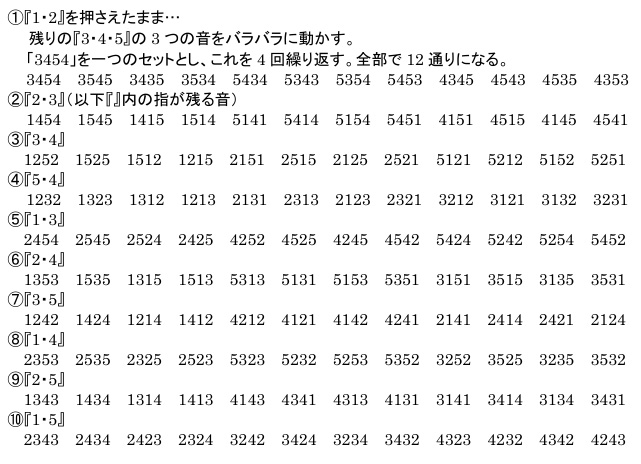 ①『1・2』を押さえたまま…
残りの『3・4・5』の 3 つの音をバラバラに動かす。
「3454」を一つのセットとし、これを 4 回繰り返す。全部で 12 通りになる。
3454 3545 3435 3534 5434 5343 5354 5453 4345 4543 4535 4353

②『2・3』（以下『』内の指が残る音）
1454 1545 1415 1514 5141 5414 5154 5451 4151 4515 4145 4541

③『3・4』
1252 1525 1512 1215 2151 2515 2125 2521 5121 5212 5152 5251

④『5・4』
1232 1323 1312 1213 2131 2313 2123 2321 3212 3121 3132 3231

⑤『1・3』
2454 2545 2524 2425 4252 4525 4245 4542 5424 5242 5254 5452

⑥『2・4』
1353 1535 1315 1513 5313 5131 5153 5351 3151 3515 3135 3531

⑦『3・5』
1242 1424 1214 1412 4212 4121 4142 4241 2141 2414 2421 2124

⑧『1・4』
2353 2535 2325 2523 5323 5232 5253 5352 3252 3525 3235 3532

⑨『2・5』
1343 1434 1314 1413 4143 4341 4313 4131 3141 3414 3134 3431

⑩『1・5』
2343 2434 2423 2324 3242 3424 3234 3432 4323 4232 4342 4243